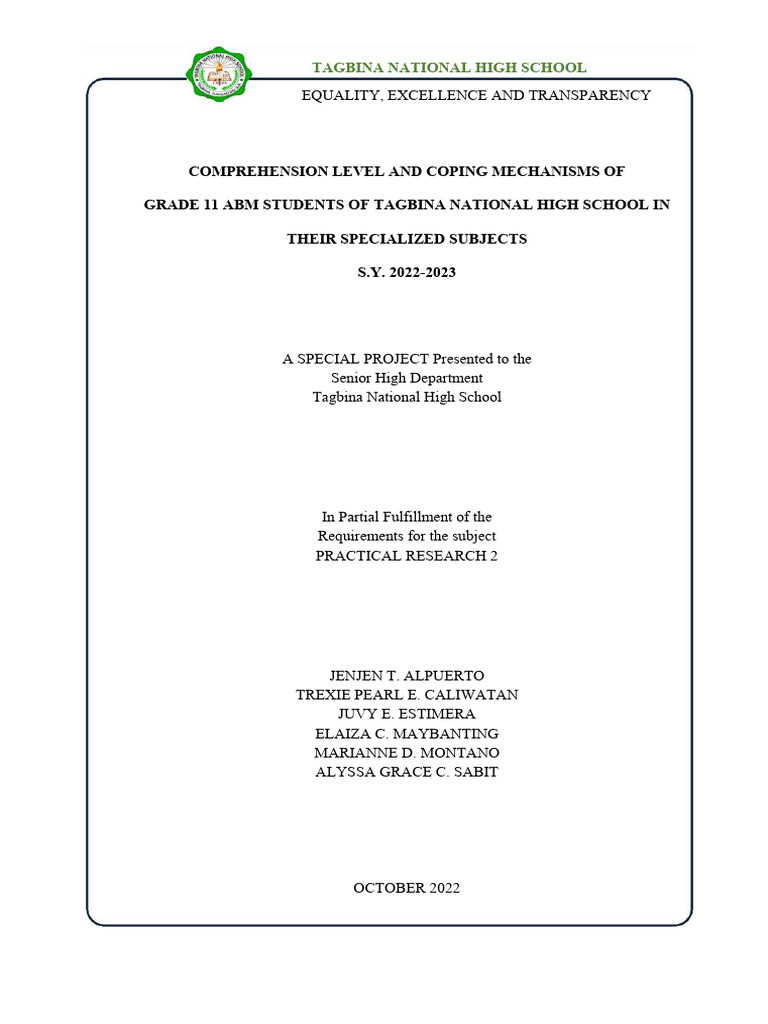 TAGBINA NATIONAL HIGH SCHOOL
EQUALITY, EXCELLENCE AND TRANSPARENCY

COMPREHENSION LEVEL AND COPING MECHANISMS OF GRADE 11 ABM STUDENTS OF TAGBINA NATIONAL HIGH SCHOOL IN THEIR SPECIALIZED SUBJECTS
S.Y. 2022-2023

A SPECIAL PROJECT Presented to the
Senior High Department
Tagbina National High School

In Partial Fulfillment of the
Requirements for the subject
PRACTICAL RESEARCH 2

JENJEN T. ALPUERTO
TREXIE PEARL E. CALIWATAN
JUVY E. ESTIMERA
ELAIZA C. MAYBANTING
MARIANNE D. MONTANO
ALYSSA GRACE C. SABIT

OCTOBER 2022